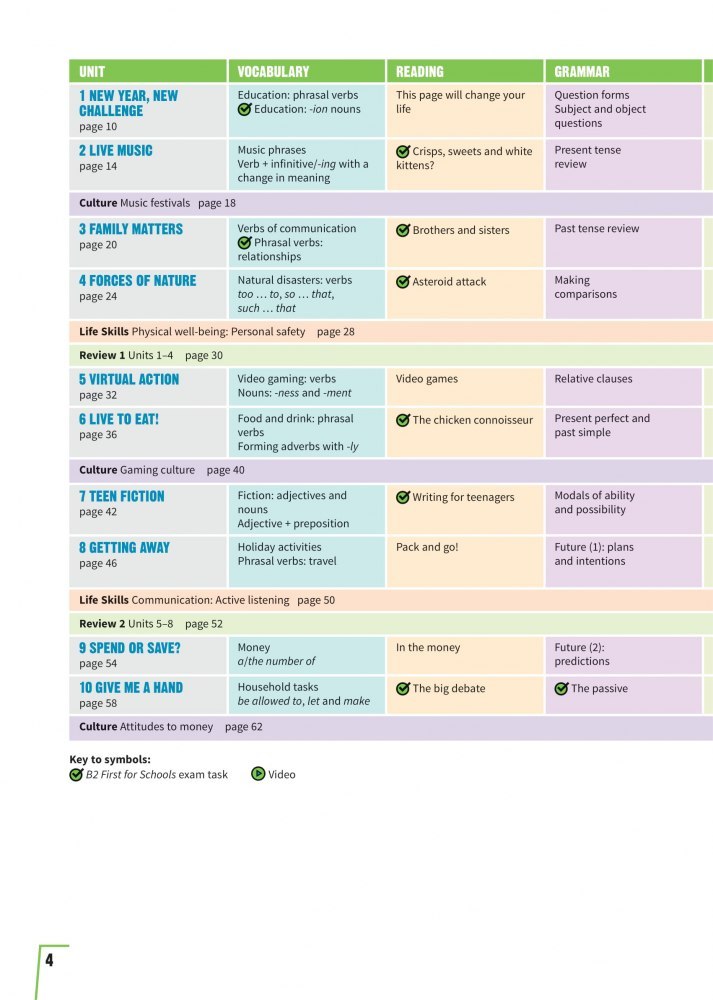 | UNIT | VOCABULARY | READING | GRAMMAR |
|---|---|---|---|
| 1 NEW YEAR, NEW CHALLENGE page 10 | Education: phrasal verbs Education: -ion nouns | This page will change your life | Question forms Subject and object questions |
| 2 LIVE MUSIC page 14 | Music phrases Verb + infinitive/-ing with a change in meaning | Crisps, sweets and white kittens? | Present tense review |
| Culture Music festivals page 18 | | | |
| 3 FAMILY MATTERS page 20 | Verbs of communication Phrasal verbs: relationships | Brothers and sisters | Past tense review |
| 4 FORCES OF NATURE page 24 | Natural disasters: verbs too … to, so … that, such … that | Asteroid attack | Making comparisons |
| Life Skills Physical well-being: Personal safety page 28 | | | |
| Review 1 Units 1–4 page 30 | | | |
| 5 VIRTUAL ACTION page 32 | Video gaming: verbs Nouns: -ness and -ment | Video games | Relative clauses |
| 6 LIVE TO EAT! page 36 | Food and drink: phrasal verbs Forming adverbs with -ly | The chicken connoisseur | Present perfect and past simple |
| Culture Gaming culture page 40 | | | |
| 7 TEEN FICTION page 42 | Fiction: adjectives and nouns Adjective + preposition | Writing for teenagers | Modals of ability and possibility |
| 8 GETTING AWAY page 46 | Holiday activities Phrasal verbs: travel | Pack and go! | Future (1): plans and intentions |
| Life Skills Communication: Active listening page 50 | | | |
| Review 2 Units 5–8 page 52 | | | |
| 9 SPEND OR SAVE? page 54 | Money a/the number of | In the money | Future (2): predictions |
| 10 GIVE ME A HAND page 58 | Household tasks be allowed to, let and make | The big debate | The passive |
| Culture Attitudes to money page 62 | | | |

Key to symbols:
B2 First for Schools exam task Video

4